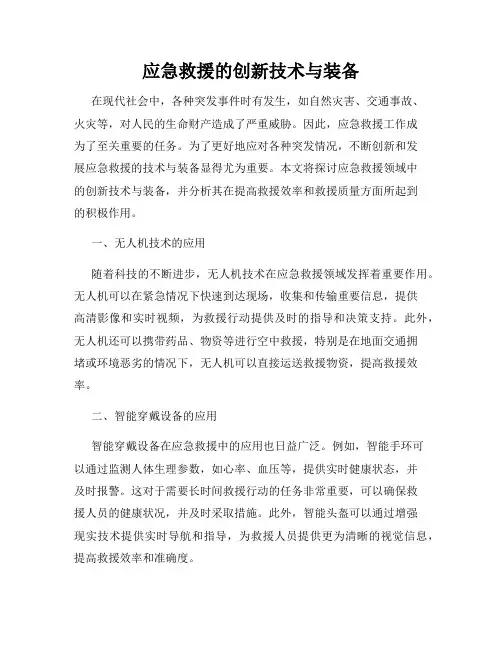 应急救援的创新技术与装备

在现代社会中，各种突发事件时有发生，如自然灾害、交通事故、火灾等，对人民的生命财产造成了严重威胁。因此，应急救援工作成为了至关重要的任务。为了更好地应对各种突发情况，不断创新和发展应急救援的技术与装备显得尤为重要。本文将探讨应急救援领域中的创新技术与装备，并分析其在提高救援效率和救援质量方面所起到的积极作用。

一、无人机技术的应用

随着科技的不断进步，无人机技术在应急救援领域发挥着重要作用。无人机可以在紧急情况下快速到达现场，收集和传输重要信息，提供高清影像和实时视频，为救援行动提供及时的指导和决策支持。此外，无人机还可以携带药品、物资等进行空中救援，特别是在地面交通拥堵或环境恶劣的情况下，无人机可以直接运送救援物资，提高救援效率。

二、智能穿戴设备的应用

智能穿戴设备在应急救援中的应用也日益广泛。例如，智能手环可以通过监测人体生理参数，如心率、血压等，提供实时健康状态，并及时报警。这对于需要长时间救援行动的任务非常重要，可以确保救援人员的健康状况，并及时采取措施。此外，智能头盔可以通过增强现实技术提供实时导航和指导，为救援人员提供更为清晰的视觉信息，提高救援效率和准确度。